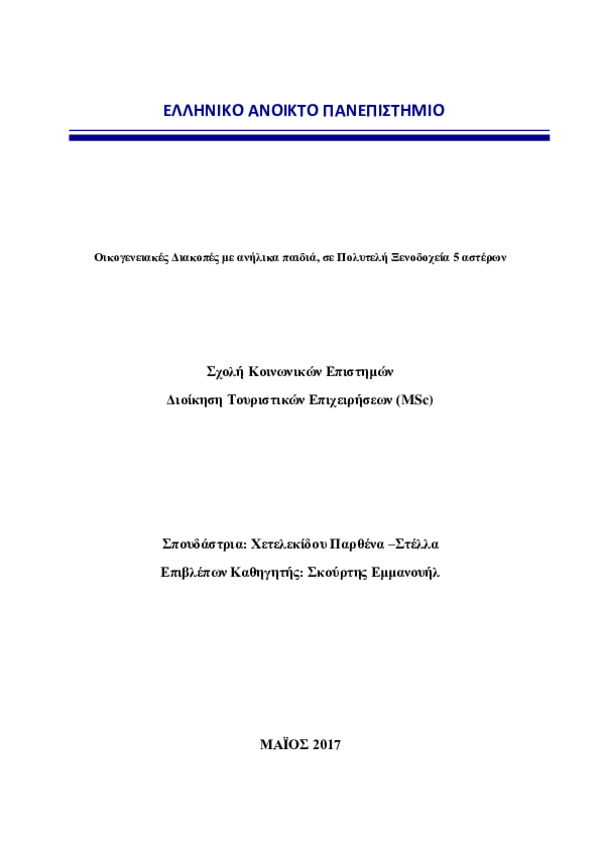 ΕΛΛΗΝΙΚΟ ΑΝΟΙΚΤΟ ΠΑΝΕΠΙΣΤΗΜΙΟ

Οικογενειακές Διακοπές με ανήλικα παιδιά, σε Πολυτελή Ξενοδοχεία 5 αστέρων

Σχολή Κοινωνικών Επιστημών

Διοίκηση Τουριστικών Επιχειρήσεων (MSc)

Σπουδάστρια: Χετελεκίδου Παρθένα –Στέλλα

Επιβλέπων Καθηγητής: Σκούρτης Εμμανουήλ

ΜΑΪΟΣ 2017